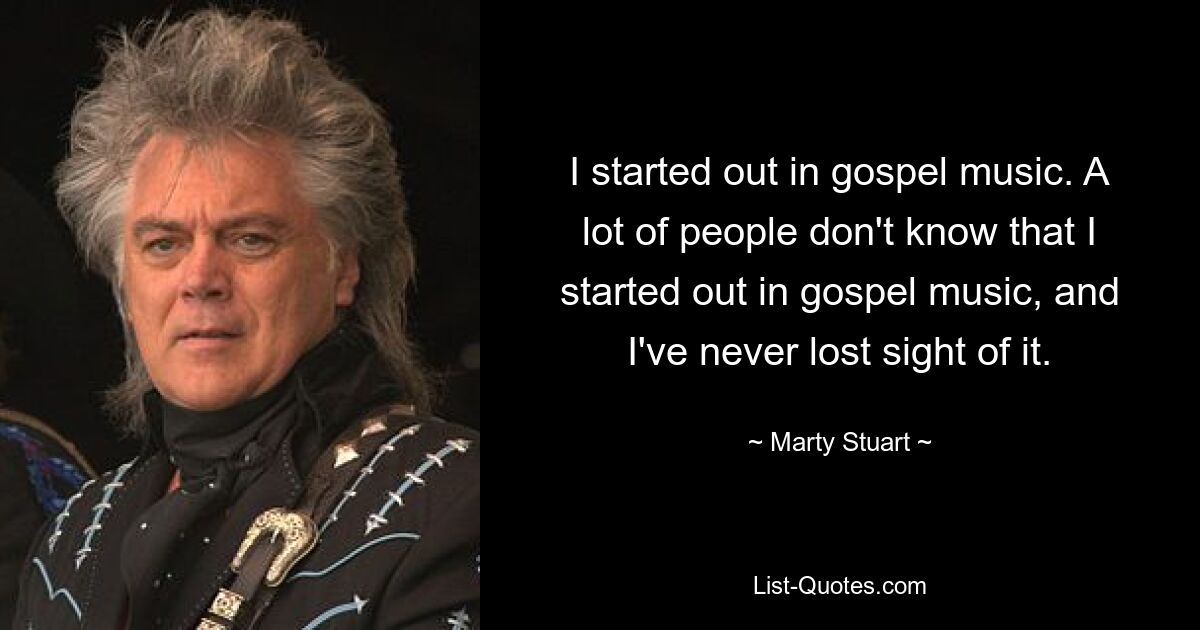 I started out in gospel music. A lot of people don't know that I started out in gospel music, and I've never lost sight of it.

~ Marty Stuart ~

List-Quotes.com